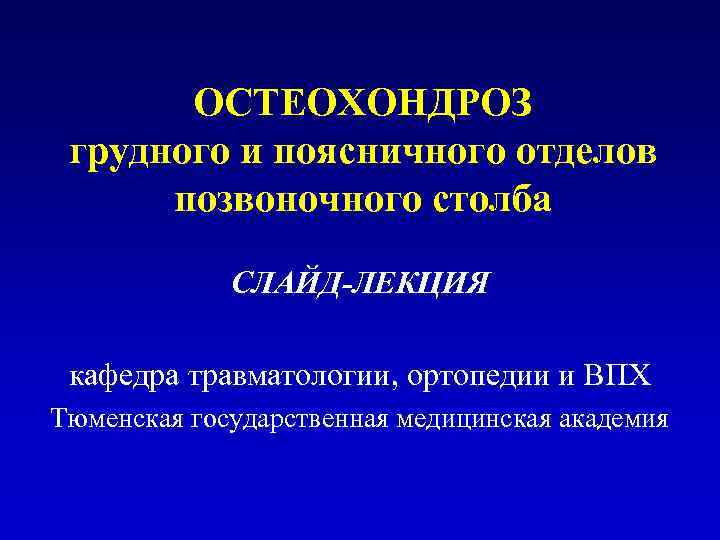 ОСТЕОХОНДРОЗ
грудного и поясничного отделов позвоночного столба

СЛАЙД-ЛЕКЦИЯ

кафедра травматологии, ортопедии и ВПХ
Тюменская государственная медицинская академия